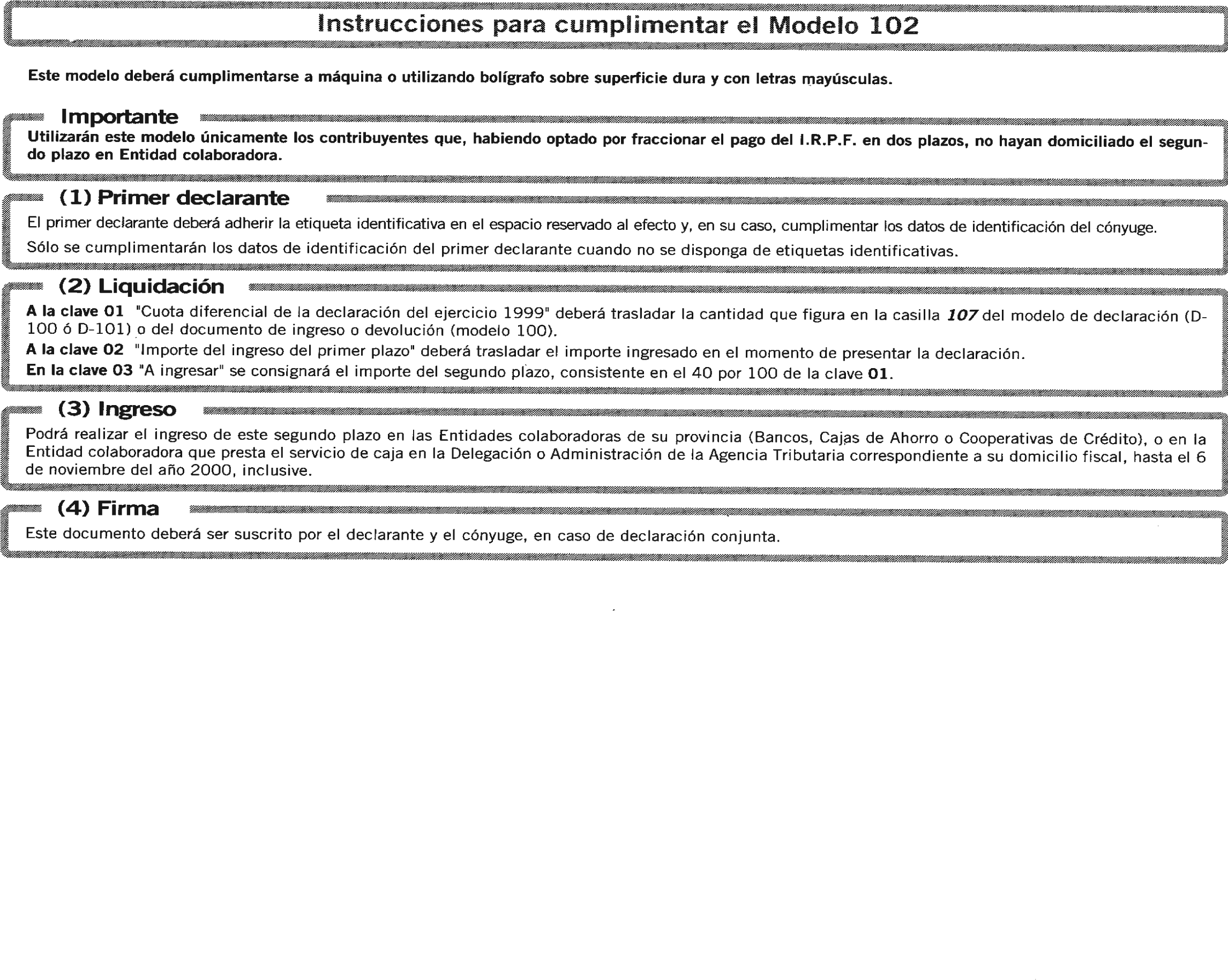 Instrucciones para cumplimentar el Modelo 102

Este modelo deberá cumplimentarse a máquina o utilizando bolígrafo sobre superficie dura y con letras mayúsculas.

Importante

Utilizarán este modelo únicamente los contribuyentes que, habiendo optado por fraccionar el pago del I.R.P.F. en dos plazos, no hayan domiciliado el segundo plazo en Entidad colaboradora.

(1) Primer declarante

El primer declarante deberá adherir la etiqueta identificativa en el espacio reservado al efecto y, en su caso, cumplimentar los datos de identificación del cónyuge.

Sólo se cumplimentarán los datos de identificación del primer declarante cuando no se disponga de etiquetas identificativas.

(2) Liquidación

A la clave 01 "Cuota diferencial de la declaración del ejercicio 1999" deberá trasladar la cantidad que figura en la casilla 107 del modelo de declaración (D-100 ó D-101) o del documento de ingreso o devolución (modelo 100).

A la clave 02 "Importe del ingreso del primer plazo" deberá trasladar el importe ingresado en el momento de presentar la declaración.

En la clave 03 "A ingresar" se consignará el importe del segundo plazo, consistente en el 40 por 100 de la clave 01.

(3) Ingreso

Podrá realizar el ingreso de este segundo plazo en las Entidades colaboradoras de su provincia (Bancos, Cajas de Ahorro o Cooperativas de Crédito), o en la Entidad colaboradora que presta el servicio de caja en la Delegación o Administración de la Agencia Tributaria correspondiente a su domicilio fiscal, hasta el 6 de noviembre del año 2000, inclusive.

(4) Firma

Este documento deberá ser suscrito por el declarante y el cónyuge, en caso de declaración conjunta.